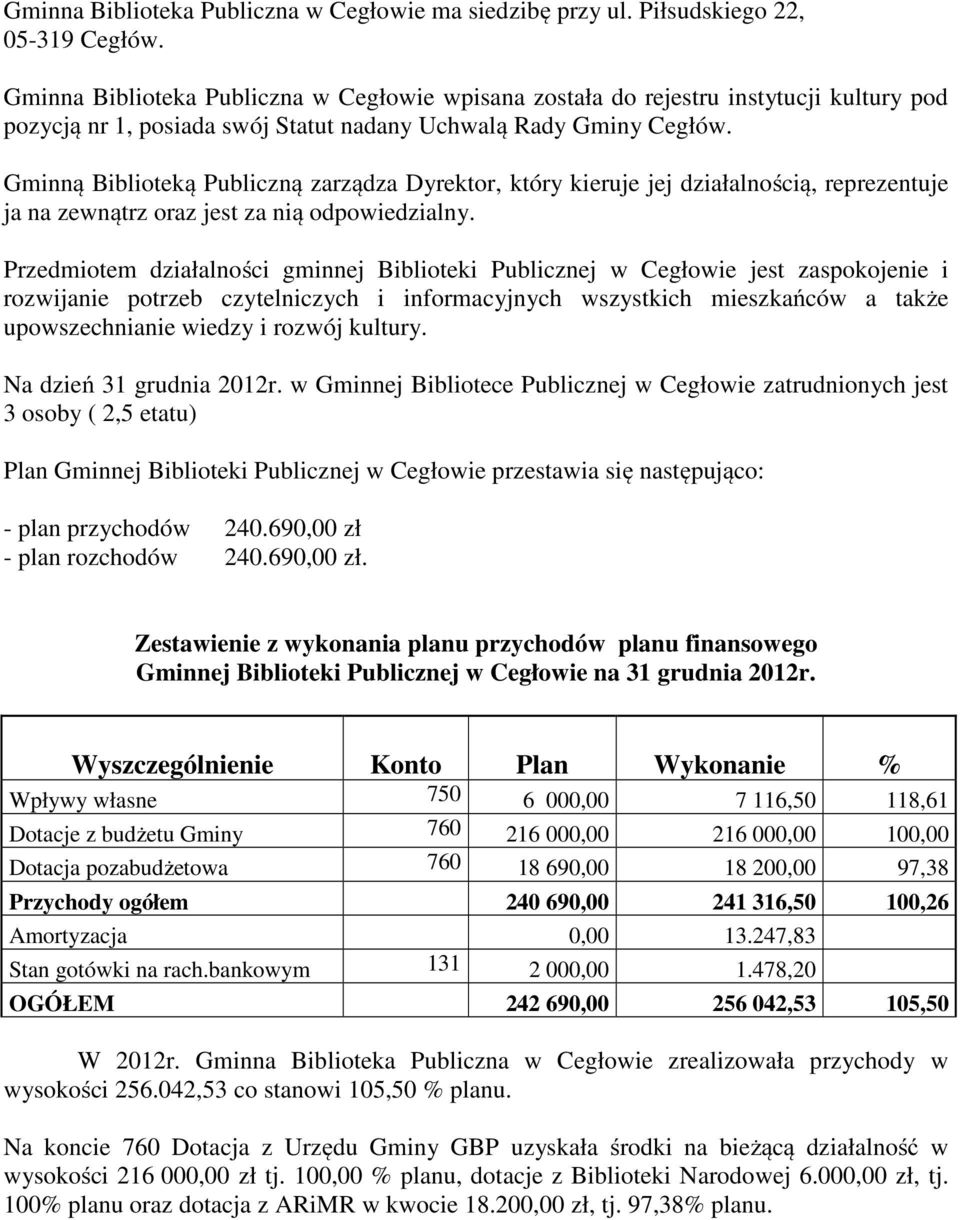 Gminna Biblioteka Publiczna w Cegłowie ma siedzibę przy ul. Piłsudskiego 22, 05-319 Cegłów.

Gminna Biblioteka Publiczna w Cegłowie wpisana została do rejestru instytucji kultury pod pozycją nr 1, posiada swój Statut nadany Uchwałą Rady Gminy Cegłów.

Gminną Biblioteką Publiczną zarządza Dyrektor, który kieruje jej działalnością, reprezentuje ja na zewnątrz oraz jest za nią odpowiedzialny.

Przedmiotem działalności gminnej Biblioteki Publicznej w Cegłowie jest zaspokojenie i rozwijanie potrzeb czytelniczych i informacyjnych wszystkich mieszkańców a także upowszechnianie wiedzy i rozwój kultury.

Na dzień 31 grudnia 2012r. w Gminnej Bibliotece Publicznej w Cegłowie zatrudnionych jest 3 osoby ( 2,5 etatu)

Plan Gminnej Biblioteki Publicznej w Cegłowie przestawia się następująco:

- plan przychodów 240.690,00 zł
- plan rozchodów 240.690,00 zł.

Zestawienie z wykonania planu przychodów planu finansowego Gminnej Biblioteki Publicznej w Cegłowie na 31 grudnia 2012r.

| Wyszczególnienie | Konto | Plan | Wykonanie | % |
|---|---|---|---|---|
| Wpływy własne | 750 | 6 000,00 | 7 116,50 | 118,61 |
| Dotacje z budżetu Gminy | 760 | 216 000,00 | 216 000,00 | 100,00 |
| Dotacja pozabudżetowa | 760 | 18 690,00 | 18 200,00 | 97,38 |
| Przychody ogółem | | 240 690,00 | 241 316,50 | 100,26 |
| Amortyzacja | | 0,00 | 13.247,83 | |
| Stan gotówki na rach.bankowym | 131 | 2 000,00 | 1.478,20 | |
| OGÓŁEM | | 242 690,00 | 256 042,53 | 105,50 |

W 2012r. Gminna Biblioteka Publiczna w Cegłowie zrealizowała przychody w wysokości 256.042,53 co stanowi 105,50 % planu.

Na koncie 760 Dotacja z Urzędu Gminy GBP uzyskała środki na bieżącą działalność w wysokości 216 000,00 zł tj. 100,00 % planu, dotacje z Biblioteki Narodowej 6.000,00 zł, tj. 100% planu oraz dotacja z ARiMR w kwocie 18.200,00 zł, tj. 97,38% planu.